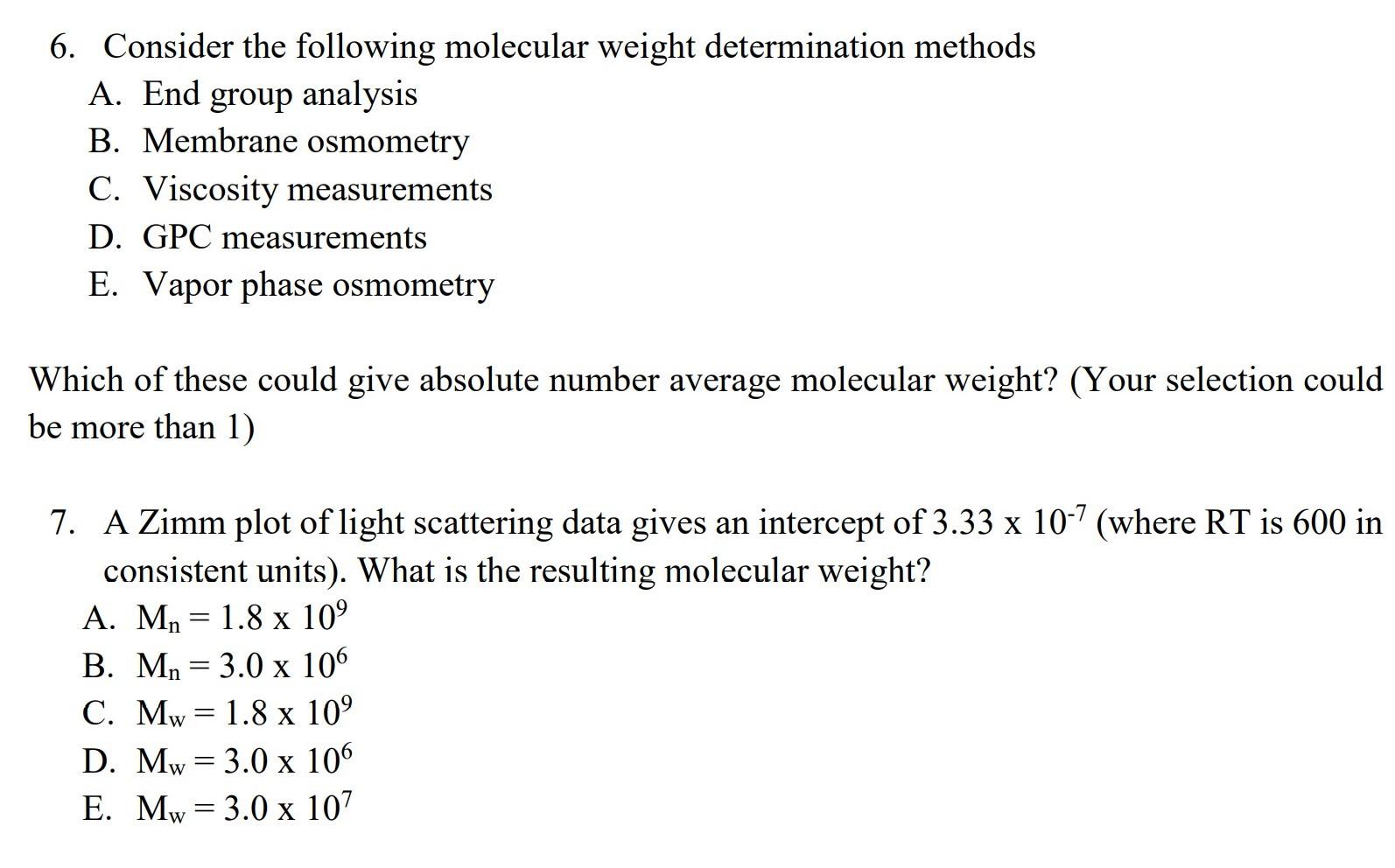 6. Consider the following molecular weight determination methods
A. End group analysis
B. Membrane osmometry
C. Viscosity measurements
D. GPC measurements
E. Vapor phase osmometry

Which of these could give absolute number average molecular weight? (Your selection could be more than 1)

7. A Zimm plot of light scattering data gives an intercept of $3.33 \times 10^{-7}$ (where RT is 600 in consistent units). What is the resulting molecular weight?
A. $M_n = 1.8 \times 10^9$
B. $M_n = 3.0 \times 10^6$
C. $M_w = 1.8 \times 10^9$
D. $M_w = 3.0 \times 10^6$
E. $M_w = 3.0 \times 10^7$